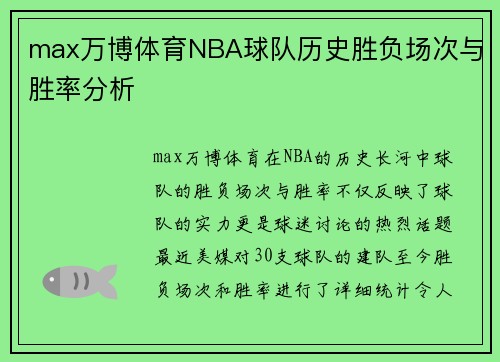 max万博体育NBA球队历史胜负场次与胜率分析

max万博体育在NBA的历史长河中球队的胜负场次与胜率不仅反映了球队的实力更是球迷讨论的热烈话题最近美媒对30支球队的建队至今胜负场次和胜率进行了详细统计令人